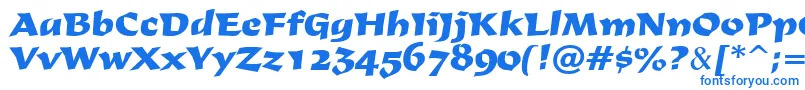 AaBbCcDdEeFfGgHhIiJjKkLlMmNnOoPpQqRrSsTtUu
VvWwXxYyZz1234567890(!@#$%?&[*^;=
fontsforyou.com